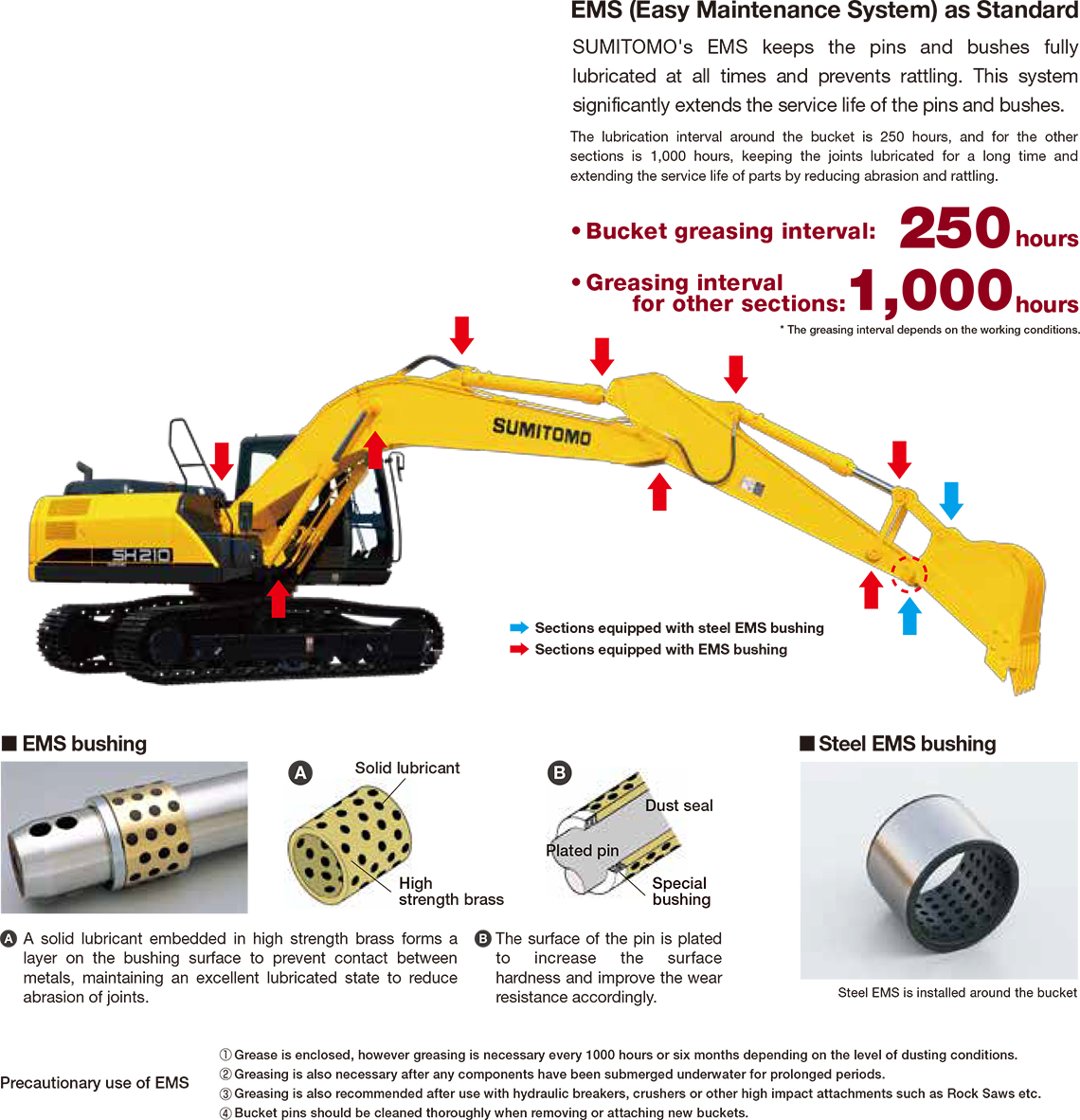 EMS (Easy Maintenance System) as Standard

SUMITOMO's EMS keeps the pins and bushes fully lubricated at all times and prevents rattling. This system significantly extends the service life of the pins and bushes.

The lubrication interval around the bucket is 250 hours, and for the other sections is 1,000 hours, keeping the joints lubricated for a long time and extending the service life of parts by reducing abrasion and rattling.

• Bucket greasing interval: 250 hours

• Greasing interval for other sections: 1,000 hours

* The greasing interval depends on the working conditions.

SUMITOMO

SH210

Sections equipped with steel EMS bushing
Sections equipped with EMS bushing

■ EMS bushing

A Solid lubricant

High strength brass

B Dust seal

Plated pin

Special bushing

A A solid lubricant embedded in high strength brass forms a layer on the bushing surface to prevent contact between metals, maintaining an excellent lubricated state to reduce abrasion of joints.

B The surface of the pin is plated to increase the surface hardness and improve the wear resistance accordingly.

■ Steel EMS bushing

Steel EMS is installed around the bucket

Precautionary use of EMS

① Grease is enclosed, however greasing is necessary every 1000 hours or six months depending on the level of dusting conditions.
② Greasing is also necessary after any components have been submerged underwater for prolonged periods.
③ Greasing is also recommended after use with hydraulic breakers, crushers or other high impact attachments such as Rock Saws etc.
④ Bucket pins should be cleaned thoroughly when removing or attaching new buckets.